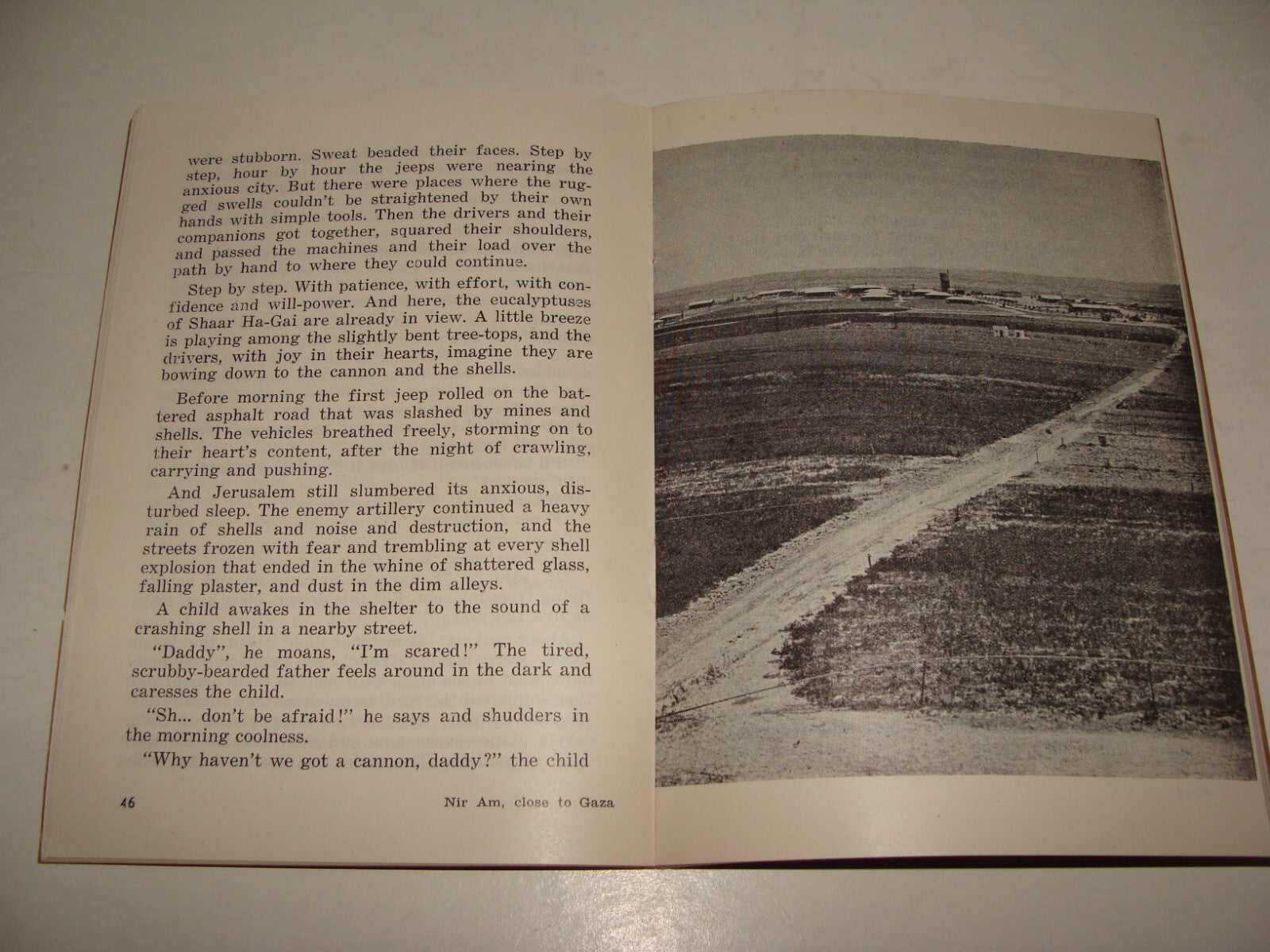 were stubborn. Sweat beaded their faces. Step by step, hour by hour the jeeps were nearing the anxious city. But there were places where the rugged swells couldn't be straightened by their own hands with simple tools. Then the drivers and their companions got together, squared their shoulders, and passed the machines and their load over the path by hand to where they could continue.

Step by step. With patience, with effort, with confidence and will-power. And here, the eucalyptuses of Shaar Ha-Gai are already in view. A little breeze is playing among the slightly bent tree-tops, and the drivers, with joy in their hearts, imagine they are bowing down to the cannon and the shells.

Before morning the first jeep rolled on the battered asphalt road that was slashed by mines and shells. The vehicles breathed freely, storming on to their heart's content, after the night of crawling, carrying and pushing.

And Jerusalem still slumbered its anxious, disturbed sleep. The enemy artillery continued a heavy rain of shells and noise and destruction, and the streets frozen with fear and trembling at every shell explosion that ended in the whine of shattered glass, falling plaster, and dust in the dim alleys.

A child awakes in the shelter to the sound of a crashing shell in a nearby street.

"Daddy", he moans, "I'm scared!" The tired, scrubby-bearded father feels around in the dark and caresses the child.

"Sh... don't be afraid!" he says and shudders in the morning coolness.

"Why haven't we got a cannon, daddy?" the child

46

Nir Am, close to Gaza